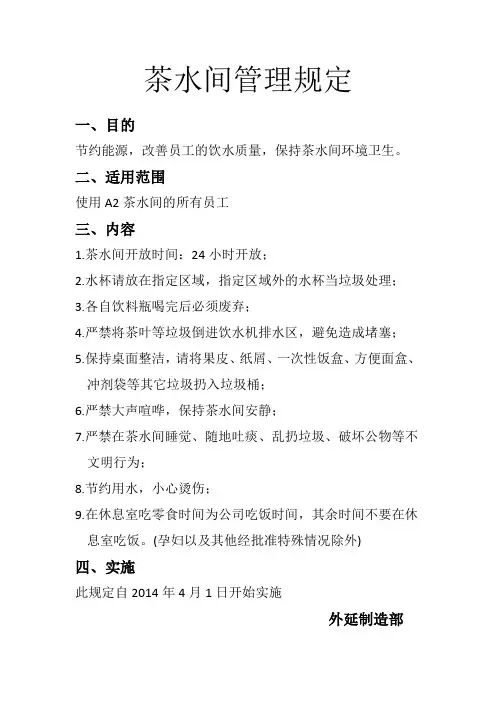 茶水间管理规定

一、目的

节约能源，改善员工的饮水质量，保持茶水间环境卫生。

二、适用范围

使用 A2 茶水间的所有员工

三、内容

1.茶水间开放时间：24 小时开放；

2.水杯请放在指定区域，指定区域外的水杯当垃圾处理；

3.各自饮料瓶喝完后必须废弃；

4.严禁将茶叶等垃圾倒进饮水机排水区，避免造成堵塞；

5.保持桌面整洁，请将果皮、纸屑、一次性饭盒、方便面盒、冲剂袋等其它垃圾扔入垃圾桶；

6.严禁大声喧哗，保持茶水间安静；

7.严禁在茶水间睡觉、随地吐痰、乱扔垃圾、破坏公物等不文明行为；

8.节约用水，小心烫伤；

9.在休息室吃零食时间为公司吃饭时间，其余时间不要在休息室吃饭。(孕妇以及其他经批准特殊情况除外)

四、实施

此规定自 2014 年 4 月 1 日开始实施

外延制造部